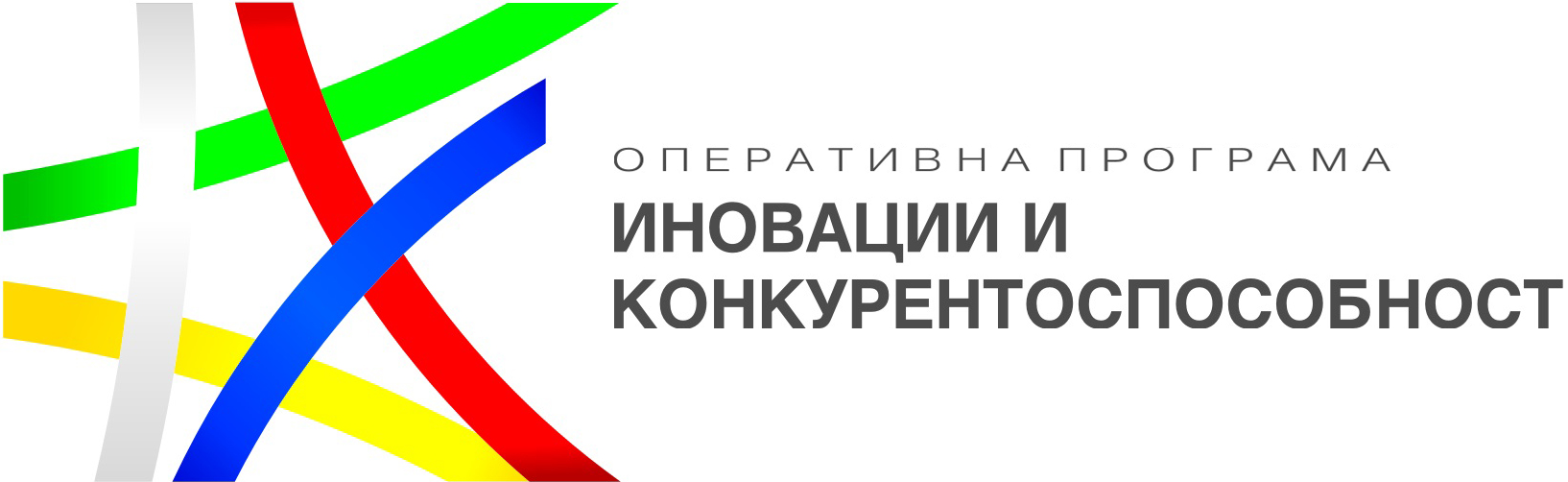 ОПЕРАТИВНА ПРОГРАМА
ИНОВАЦИИ И КОНКУРЕНТОСПОСОБНОСТ